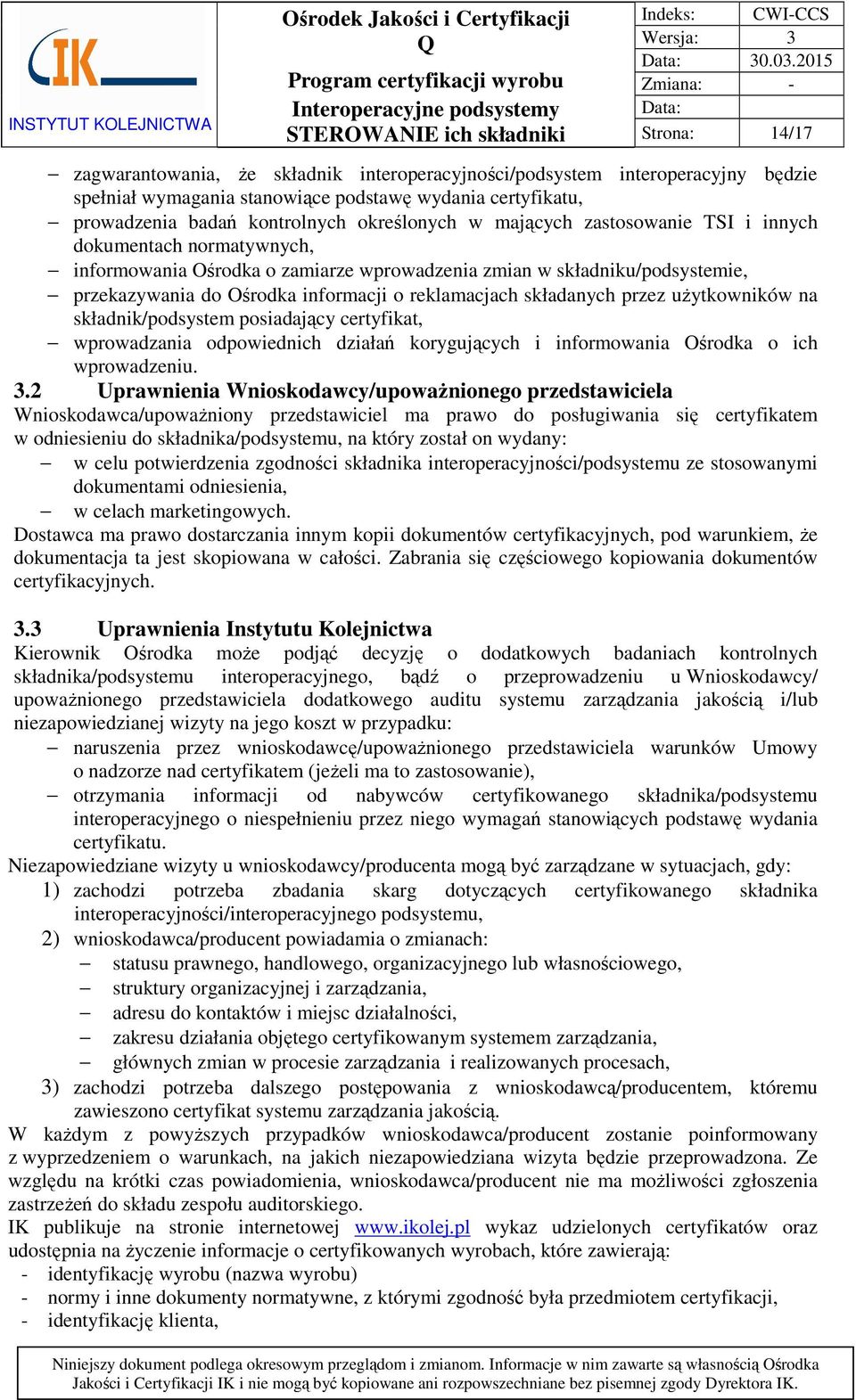 IK INSTYTUT KOLEJNICTWA

Ośrodek Jakości i Certyfikacji Q
Program certyfikacji wyrobu
Interoperacyjne podsystemy
STEROWANIE ich składniki

| Indeks: | CWI-CCS |
|---|---|
| Wersja: | 3 |
| Data: | 30.03.2015 |
| Zmiana: | - |
| Data: | |
| Strona: | 14/17 |

– zagwarantowania, że składnik interoperacyjności/podsystem interoperacyjny będzie spełniał wymagania stanowiące podstawę wydania certyfikatu,
– prowadzenia badań kontrolnych określonych w mających zastosowanie TSI i innych dokumentach normatywnych,
– informowania Ośrodka o zamiarze wprowadzenia zmian w składniku/podsystemie,
– przekazywania do Ośrodka informacji o reklamacjach składanych przez użytkowników na składnik/podsystem posiadający certyfikat,
– wprowadzania odpowiednich działań korygujących i informowania Ośrodka o ich wprowadzeniu.

3.2 Uprawnienia Wnioskodawcy/upoważnionego przedstawiciela
Wnioskodawca/upoważniony przedstawiciel ma prawo do posługiwania się certyfikatem w odniesieniu do składnika/podsystemu, na który został on wydany:
– w celu potwierdzenia zgodności składnika interoperacyjności/podsystemu ze stosowanymi dokumentami odniesienia,
– w celach marketingowych.
Dostawca ma prawo dostarczania innym kopii dokumentów certyfikacyjnych, pod warunkiem, że dokumentacja ta jest skopiowana w całości. Zabrania się częściowego kopiowania dokumentów certyfikacyjnych.

3.3 Uprawnienia Instytutu Kolejnictwa
Kierownik Ośrodka może podjąć decyzję o dodatkowych badaniach kontrolnych składnika/podsystemu interoperacyjnego, bądź o przeprowadzeniu u Wnioskodawcy/ upoważnionego przedstawiciela dodatkowego auditu systemu zarządzania jakością i/lub niezapowiedzianej wizyty na jego koszt w przypadku:
– naruszenia przez wnioskodawcę/upoważnionego przedstawiciela warunków Umowy o nadzorze nad certyfikatem (jeżeli ma to zastosowanie),
– otrzymania informacji od nabywców certyfikowanego składnika/podsystemu interoperacyjnego o niespełnieniu przez niego wymagań stanowiących podstawę wydania certyfikatu.
Niezapowiedziane wizyty u wnioskodawcy/producenta mogą być zarządzane w sytuacjach, gdy:
1) zachodzi potrzeba zbadania skarg dotyczących certyfikowanego składnika interoperacyjności/interoperacyjnego podsystemu,
2) wnioskodawca/producent powiadamia o zmianach:
– statusu prawnego, handlowego, organizacyjnego lub własnościowego,
– struktury organizacyjnej i zarządzania,
– adresu do kontaktów i miejsc działalności,
– zakresu działania objętego certyfikowanym systemem zarządzania,
– głównych zmian w procesie zarządzania i realizowanych procesach,
3) zachodzi potrzeba dalszego postępowania z wnioskodawcą/producentem, któremu zawieszono certyfikat systemu zarządzania jakością.
W każdym z powyższych przypadków wnioskodawca/producent zostanie poinformowany z wyprzedzeniem o warunkach, na jakich niezapowiedziana wizyta będzie przeprowadzona. Ze względu na krótki czas powiadomienia, wnioskodawca/producent nie ma możliwości zgłoszenia zastrzeżeń do składu zespołu auditorskiego.
IK publikuje na stronie internetowej www.ikolej.pl wykaz udzielonych certyfikatów oraz udostępnia na życzenie informacje o certyfikowanych wyrobach, które zawierają:
- identyfikację wyrobu (nazwa wyrobu)
- normy i inne dokumenty normatywne, z którymi zgodność była przedmiotem certyfikacji,
- identyfikację klienta,

Niniejszy dokument podlega okresowym przeglądom i zmianom. Informacje w nim zawarte są własnością Ośrodka Jakości i Certyfikacji IK i nie mogą być kopiowane ani rozpowszechniane bez pisemnej zgody Dyrektora IK.